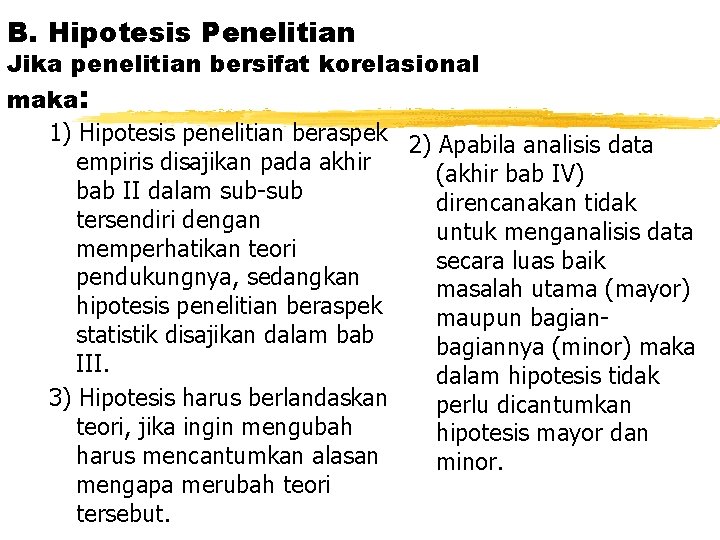 B. Hipotesis Penelitian
Jika penelitian bersifat korelasional maka:

1) Hipotesis penelitian beraspek empiris disajikan pada akhir bab II dalam sub-sub tersendiri dengan memperhatikan teori pendukungnya, sedangkan hipotesis penelitian beraspek statistik disajikan dalam bab III.

3) Hipotesis harus berlandaskan teori, jika ingin mengubah harus mencantumkan alasan mengapa merubah teori tersebut.

2) Apabila analisis data (akhir bab IV) direncanakan tidak untuk menganalisis data secara luas baik masalah utama (mayor) maupun bagian-bagiannya (minor) maka dalam hipotesis tidak perlu dicantumkan hipotesis mayor dan minor.